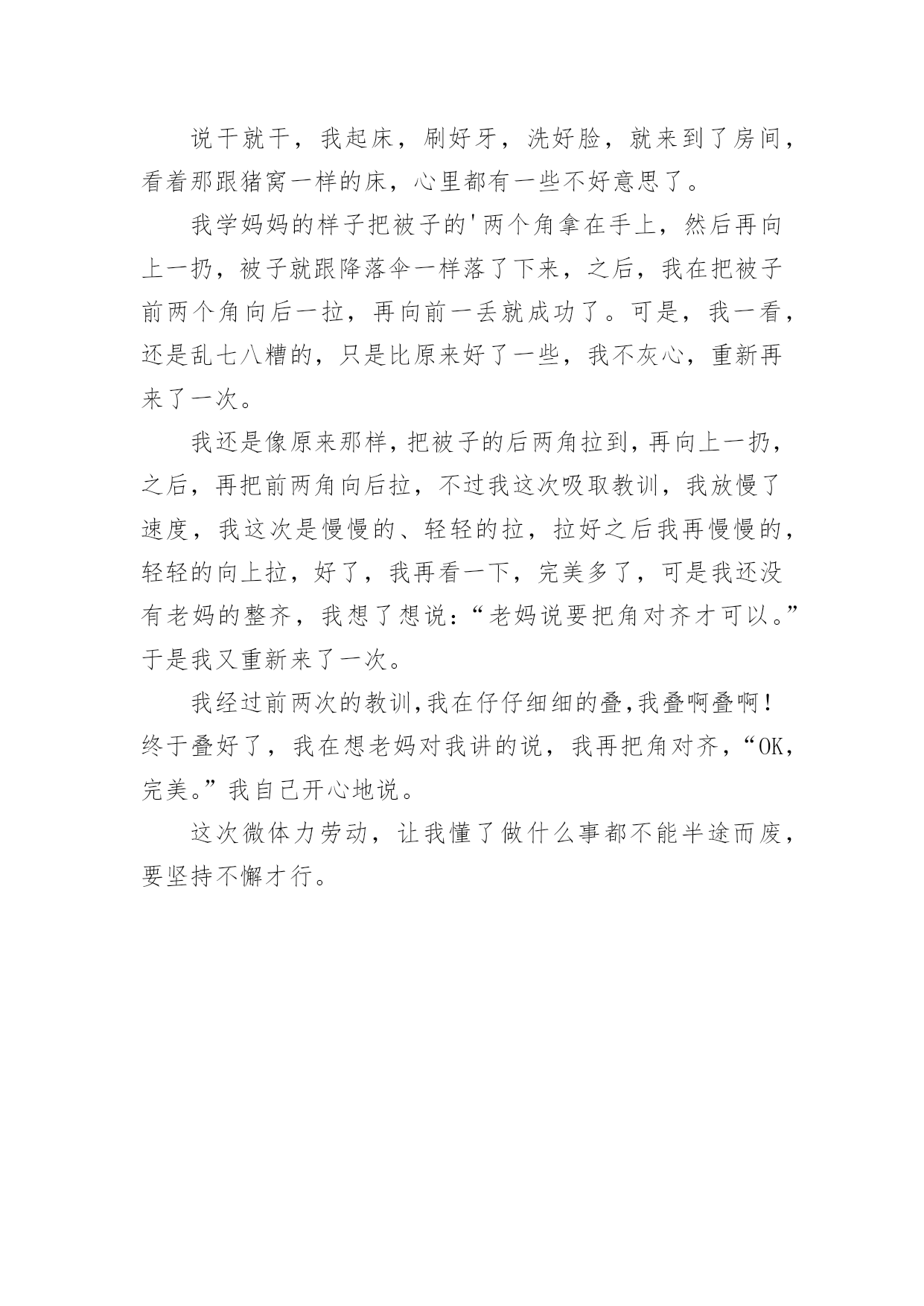 说干就干，我起床，刷好牙，洗好脸，就来到了房间，看着那跟猪窝一样的床，心里都有一些不好意思了。

我学妈妈的样子把被子的'两个角拿在手上，然后再向上一扔，被子就跟降落伞一样落了下来，之后，我在把被子前两个角向后一拉，再向前一丢就成功了。可是，我一看，还是乱七八糟的，只是比原来好了一些，我不灰心，重新再来了一次。

我还是像原来那样，把被子的后两角拉到，再向上一扔，之后，再把前两角向后拉，不过我这次吸取教训，我放慢了速度，我这次是慢慢的、轻轻的拉，拉好之后我再慢慢的，轻轻的向上拉，好了，我再看一下，完美多了，可是我还没有老妈的整齐，我想了想说：“老妈说要把角对齐才可以。”于是我又重新来了一次。

我经过前两次的教训，我在仔仔细细的叠，我叠啊叠啊！终于叠好了，我在想老妈对我讲的说，我再把角对齐，“OK，完美。”我自己开心地说。

这次微体力劳动，让我懂了做什么事都不能半途而废，要坚持不懈才行。